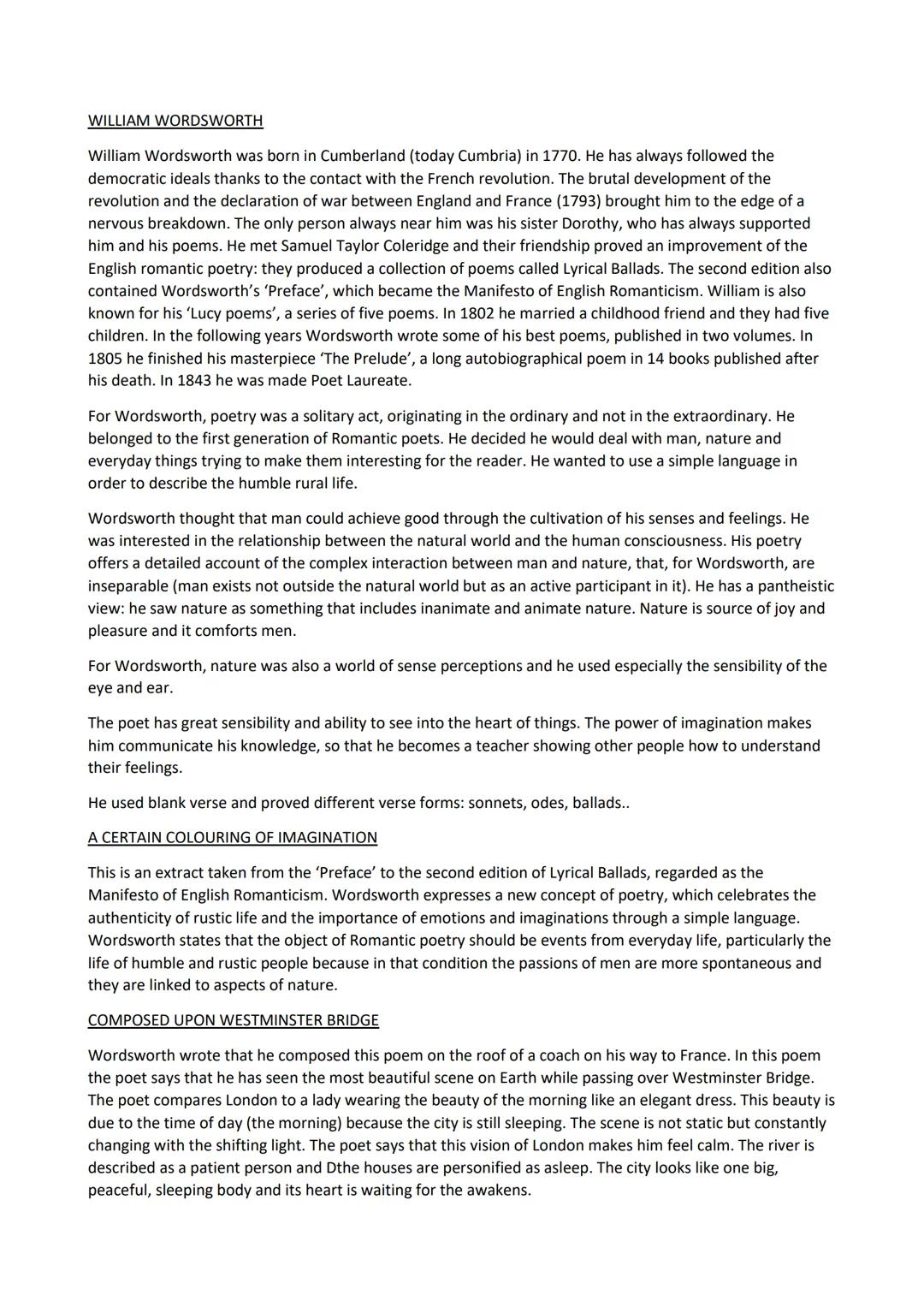 WILLIAM WORDSWORTH

William Wordsworth was born in Cumberland (today Cumbria) in 1770. He has always followed the democratic ideals thanks to the contact with the French revolution. The brutal development of the revolution and the declaration of war between England and France (1793) brought him to the edge of a nervous breakdown. The only person always near him was his sister Dorothy, who has always supported him and his poems. He met Samuel Taylor Coleridge and their friendship proved an improvement of the English romantic poetry: they produced a collection of poems called Lyrical Ballads. The second edition also contained Wordsworth's 'Preface', which became the Manifesto of English Romanticism. William is also known for his 'Lucy poems', a series of five poems. In 1802 he married a childhood friend and they had five children. In the following years Wordsworth wrote some of his best poems, published in two volumes. In 1805 he finished his masterpiece 'The Prelude', a long autobiographical poem in 14 books published after his death. In 1843 he was made Poet Laureate.

For Wordsworth, poetry was a solitary act, originating in the ordinary and not in the extraordinary. He belonged to the first generation of Romantic poets. He decided he would deal with man, nature and everyday things trying to make them interesting for the reader. He wanted to use a simple language in order to describe the humble rural life.

Wordsworth thought that man could achieve good through the cultivation of his senses and feelings. He was interested in the relationship between the natural world and the human consciousness. His poetry offers a detailed account of the complex interaction between man and nature, that, for Wordsworth, are inseparable (man exists not outside the natural world but as an active participant in it). He has a pantheistic view: he saw nature as something that includes inanimate and animate nature. Nature is source of joy and pleasure and it comforts men.

For Wordsworth, nature was also a world of sense perceptions and he used especially the sensibility of the eye and ear.

The poet has great sensibility and ability to see into the heart of things. The power of imagination makes him communicate his knowledge, so that he becomes a teacher showing other people how to understand their feelings.

He used blank verse and proved different verse forms: sonnets, odes, ballads..

A CERTAIN COLOURING OF IMAGINATION

This is an extract taken from the 'Preface' to the second edition of Lyrical Ballads, regarded as the Manifesto of English Romanticism. Wordsworth expresses a new concept of poetry, which celebrates the authenticity of rustic life and the importance of emotions and imaginations through a simple language. Wordsworth states that the object of Romantic poetry should be events from everyday life, particularly the life of humble and rustic people because in that condition the passions of men are more spontaneous and they are linked to aspects of nature.

COMPOSED UPON WESTMINSTER BRIDGE

Wordsworth wrote that he composed this poem on the roof of a coach on his way to France. In this poem the poet says that he has seen the most beautiful scene on Earth while passing over Westminster Bridge. The poet compares London to a lady wearing the beauty of the morning like an elegant dress. This beauty is due to the time of day (the morning) because the city is still sleeping. The scene is not static but constantly changing with the shifting light. The poet says that this vision of London makes him feel calm. The river is described as a patient person and Dthe houses are personified as asleep. The city looks like one big, peaceful, sleeping body and its heart is waiting for the awakens.